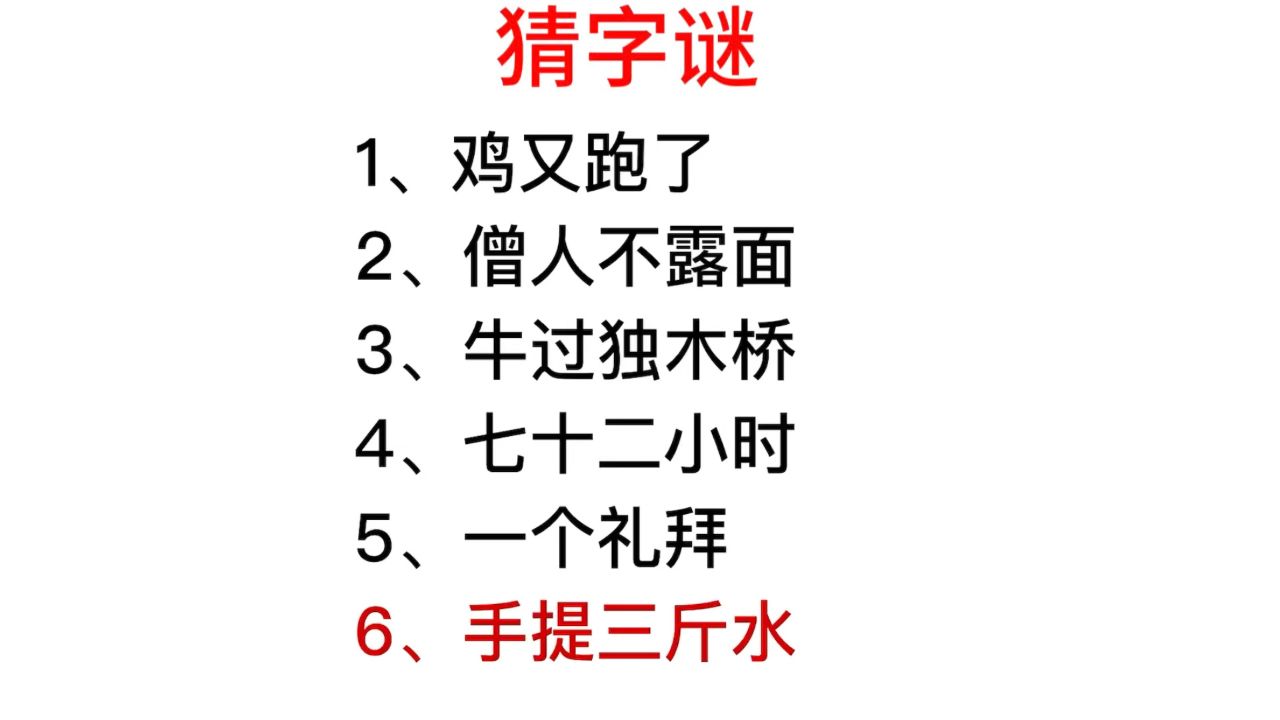 猜字谜

1、鸡又跑了
2、僧人不露面
3、牛过独木桥
4、七十二小时
5、一个礼拜
6、手提三斤水